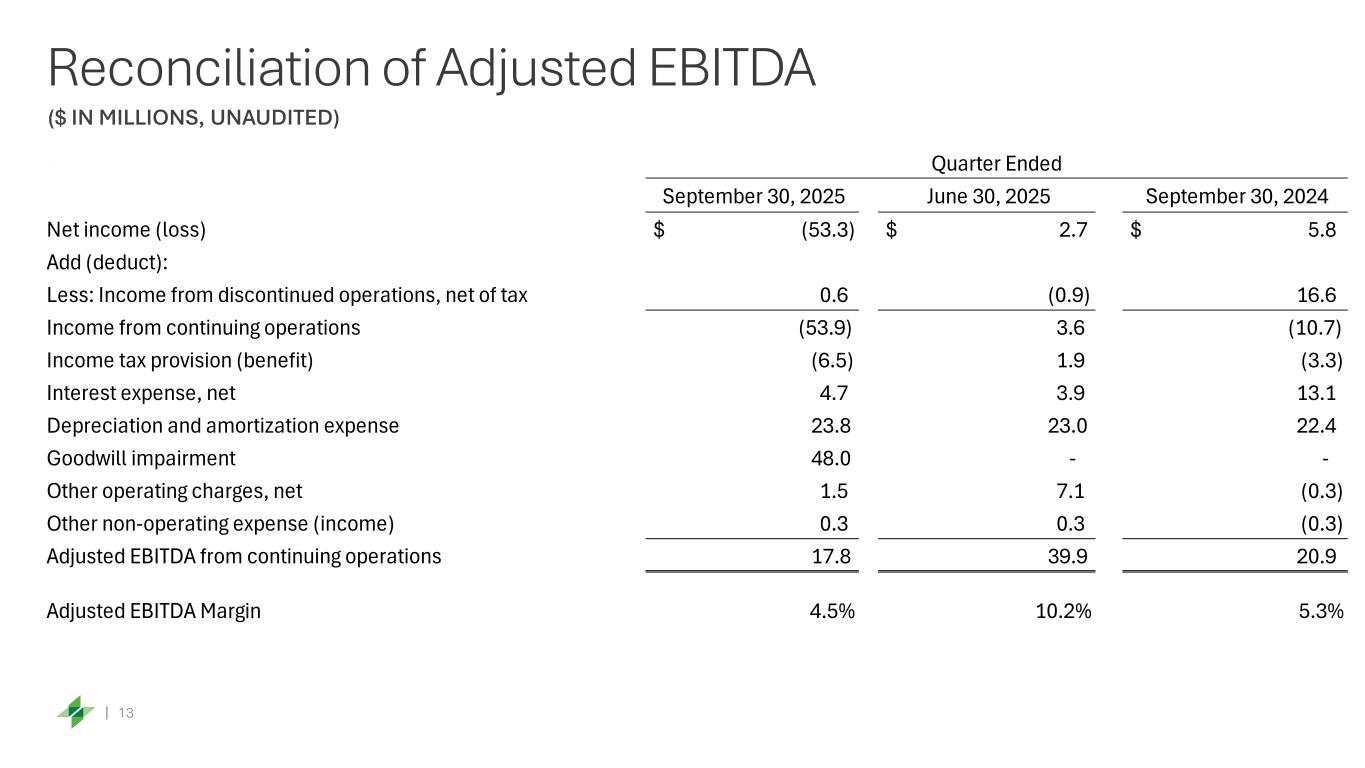 Reconciliation of Adjusted EBITDA

($ IN MILLIONS, UNAUDITED)

| | Quarter Ended | | |
|---|---|---|---|
| | September 30, 2025 | June 30, 2025 | September 30, 2024 |
| Net income (loss) | $ (53.3) | $ 2.7 | $ 5.8 |
| Add (deduct): | | | |
| Less: Income from discontinued operations, net of tax | 0.6 | (0.9) | 16.6 |
| Income from continuing operations | (53.9) | 3.6 | (10.7) |
| Income tax provision (benefit) | (6.5) | 1.9 | (3.3) |
| Interest expense, net | 4.7 | 3.9 | 13.1 |
| Depreciation and amortization expense | 23.8 | 23.0 | 22.4 |
| Goodwill impairment | 48.0 | - | - |
| Other operating charges, net | 1.5 | 7.1 | (0.3) |
| Other non-operating expense (income) | 0.3 | 0.3 | (0.3) |
| Adjusted EBITDA from continuing operations | 17.8 | 39.9 | 20.9 |
| Adjusted EBITDA Margin | 4.5% | 10.2% | 5.3% |

| 13